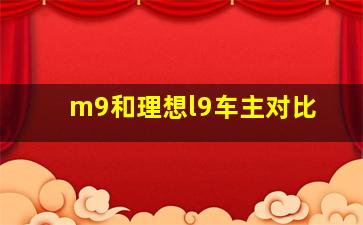 m9和理想l9车主对比